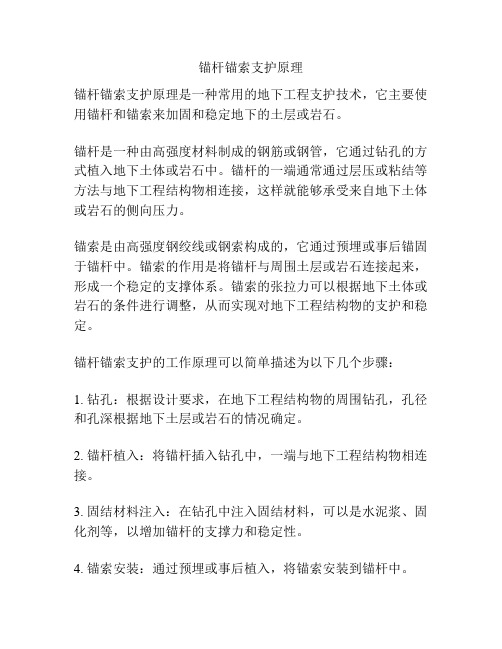 锚杆锚索支护原理

锚杆锚索支护原理是一种常用的地下工程支护技术，它主要使用锚杆和锚索来加固和稳定地下的土层或岩石。

锚杆是一种由高强度材料制成的钢筋或钢管，它通过钻孔的方式植入地下土体或岩石中。锚杆的一端通常通过层压或粘结等方法与地下工程结构物相连接，这样就能够承受来自地下土体或岩石的侧向压力。

锚索是由高强度钢绞线或钢索构成的，它通过预埋或事后锚固于锚杆中。锚索的作用是将锚杆与周围土层或岩石连接起来，形成一个稳定的支撑体系。锚索的张拉力可以根据地下土体或岩石的条件进行调整，从而实现对地下工程结构物的支护和稳定。

锚杆锚索支护的工作原理可以简单描述为以下几个步骤：

1. 钻孔：根据设计要求，在地下工程结构物的周围钻孔，孔径和孔深根据地下土层或岩石的情况确定。

2. 锚杆植入：将锚杆插入钻孔中，一端与地下工程结构物相连接。

3. 固结材料注入：在钻孔中注入固结材料，可以是水泥浆、固化剂等，以增加锚杆的支撑力和稳定性。

4. 锚索安装：通过预埋或事后植入，将锚索安装到锚杆中。